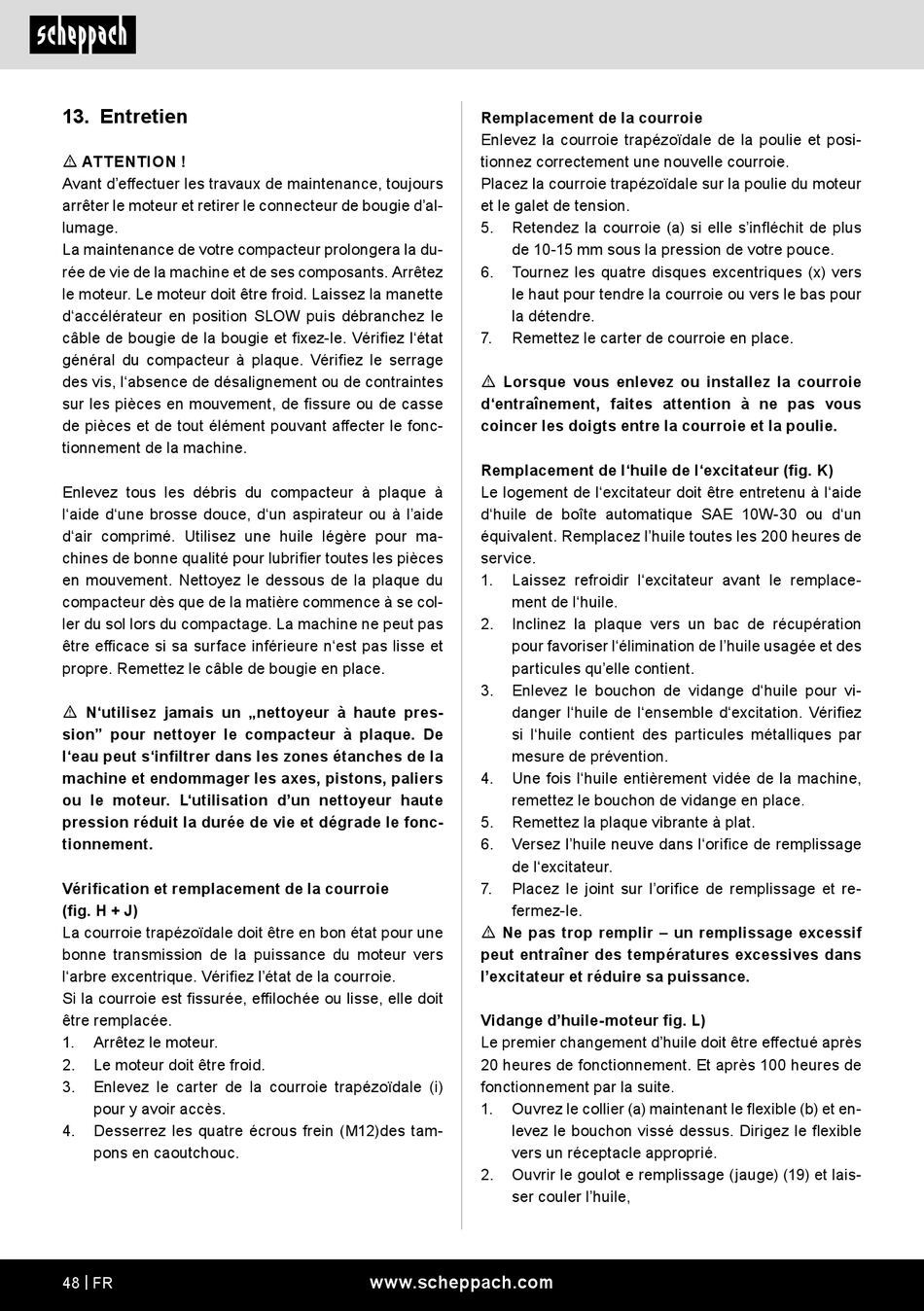 scheppach

13. Entretien

⚠ ATTENTION !
Avant d'effectuer les travaux de maintenance, toujours arrêter le moteur et retirer le connecteur de bougie d'allumage.
La maintenance de votre compacteur prolongera la durée de vie de la machine et de ses composants. Arrêtez le moteur. Le moteur doit être froid. Laissez la manette d'accélérateur en position SLOW puis débranchez le câble de bougie de la bougie et fixez-le. Vérifiez l'état général du compacteur à plaque. Vérifiez le serrage des vis, l'absence de désalignement ou de contraintes sur les pièces en mouvement, de fissure ou de casse de pièces et de tout élément pouvant affecter le fonctionnement de la machine.

Enlevez tous les débris du compacteur à plaque à l'aide d'une brosse douce, d'un aspirateur ou à l'aide d'air comprimé. Utilisez une huile légère pour machines de bonne qualité pour lubrifier toutes les pièces en mouvement. Nettoyez le dessous de la plaque du compacteur dès que de la matière commence à se coller du sol lors du compactage. La machine ne peut pas être efficace si sa surface inférieure n'est pas lisse et propre. Remettez le câble de bougie en place.

⚠ N'utilisez jamais un „nettoyeur à haute pression" pour nettoyer le compacteur à plaque. De l'eau peut s'infiltrer dans les zones étanches de la machine et endommager les axes, pistons, paliers ou le moteur. L'utilisation d'un nettoyeur haute pression réduit la durée de vie et dégrade le fonctionnement.

Vérification et remplacement de la courroie (fig. H + J)
La courroie trapézoïdale doit être en bon état pour une bonne transmission de la puissance du moteur vers l'arbre excentrique. Vérifiez l'état de la courroie.
Si la courroie est fissurée, effilochée ou lisse, elle doit être remplacée.
1. Arrêtez le moteur.
2. Le moteur doit être froid.
3. Enlevez le carter de la courroie trapézoïdale (i) pour y avoir accès.
4. Desserrez les quatre écrous frein (M12)des tampons en caoutchouc.

Remplacement de la courroie
Enlevez la courroie trapézoïdale de la poulie et positionnez correctement une nouvelle courroie.
Placez la courroie trapézoïdale sur la poulie du moteur et le galet de tension.
5. Retendez la courroie (a) si elle s'infléchit de plus de 10-15 mm sous la pression de votre pouce.
6. Tournez les quatre disques excentriques (x) vers le haut pour tendre la courroie ou vers le bas pour la détendre.
7. Remettez le carter de courroie en place.

⚠ Lorsque vous enlevez ou installez la courroie d'entraînement, faites attention à ne pas vous coincer les doigts entre la courroie et la poulie.

Remplacement de l'huile de l'excitateur (fig. K)
Le logement de l'excitateur doit être entretenu à l'aide d'huile de boîte automatique SAE 10W-30 ou d'un équivalent. Remplacez l'huile toutes les 200 heures de service.
1. Laissez refroidir l'excitateur avant le remplacement de l'huile.
2. Inclinez la plaque vers un bac de récupération pour favoriser l'élimination de l'huile usagée et des particules qu'elle contient.
3. Enlevez le bouchon de vidange d'huile pour vidanger l'huile de l'ensemble d'excitation. Vérifiez si l'huile contient des particules métalliques par mesure de prévention.
4. Une fois l'huile entièrement vidée de la machine, remettez le bouchon de vidange en place.
5. Remettez la plaque vibrante à plat.
6. Versez l'huile neuve dans l'orifice de remplissage de l'excitateur.
7. Placez le joint sur l'orifice de remplissage et refermez-le.
⚠ Ne pas trop remplir – un remplissage excessif peut entraîner des températures excessives dans l'excitateur et réduire sa puissance.

Vidange d'huile-moteur fig. L)
Le premier changement d'huile doit être effectué après 20 heures de fonctionnement. Et après 100 heures de fonctionnement par la suite.
1. Ouvrez le collier (a) maintenant le flexible (b) et enlevez le bouchon vissé dessus. Dirigez le flexible vers un réceptacle approprié.
2. Ouvrir le goulot e remplissage (jauge) (19) et laisser couler l'huile,

48 | FR www.scheppach.com